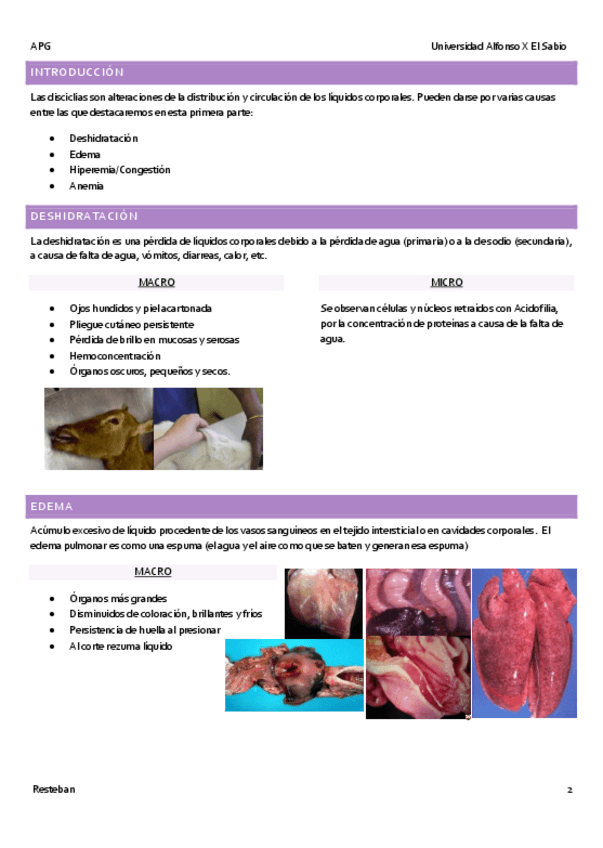 APG

Universidad Alfonso X El Sabio

INTRODUCCIÓN

Las disciclias son alteraciones de la distribución y circulación de los líquidos corporales. Pueden darse por varias causas entre las que destacaremos en esta primera parte:

- Deshidratación
- Edema
- Hiperemia/Congestión
- Anemia

DESHIDRATACIÓN

La deshidratación es una pérdida de líquidos corporales debido a la pérdida de agua (primaria) o a la de sodio (secundaria), a causa de falta de agua, vómitos, diarreas, calor, etc.

MACRO

- Ojos hundidos y piel acartonada
- Pliegue cutáneo persistente
- Pérdida de brillo en mucosas y serosas
- Hemoconcentración
- Órganos oscuros, pequeños y secos.

MICRO

Se observan células y núcleos retraídos con Acidofilia, por la concentración de proteínas a causa de la falta de agua.

EDEMA

Acúmulo excesivo de líquido procedente de los vasos sanguíneos en el tejido intersticial o en cavidades corporales. El edema pulmonar es como una espuma (el agua y el aire como que se baten y generan esa espuma)

MACRO

- Órganos más grandes
- Disminuidos de coloración, brillantes y fríos
- Persistencia de huella al presionar
- Al corte rezuma líquido

Resteban

2